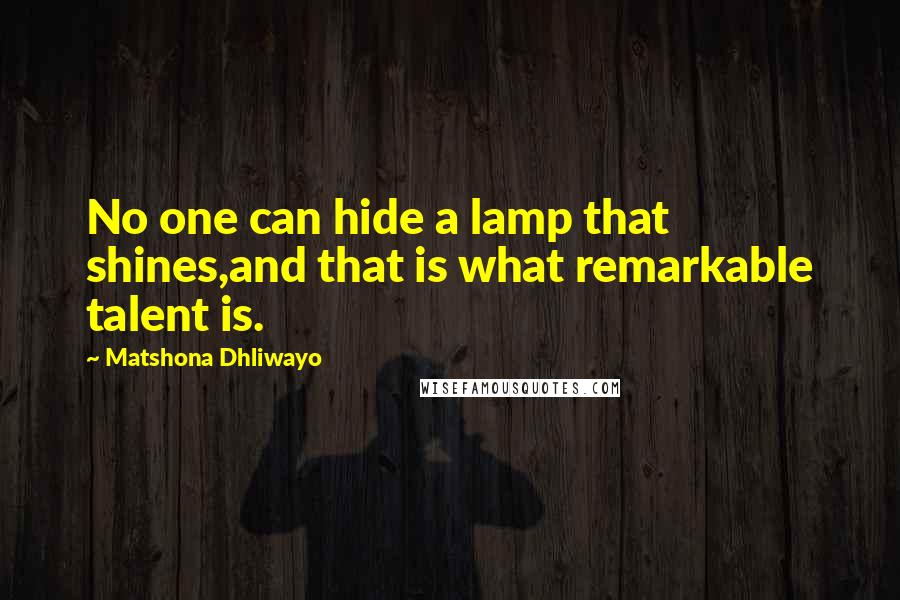 No one can hide a lamp that shines,and that is what remarkable talent is.

~ Matshona Dhliwayo

WISEFAMOUSQUOTES.COM